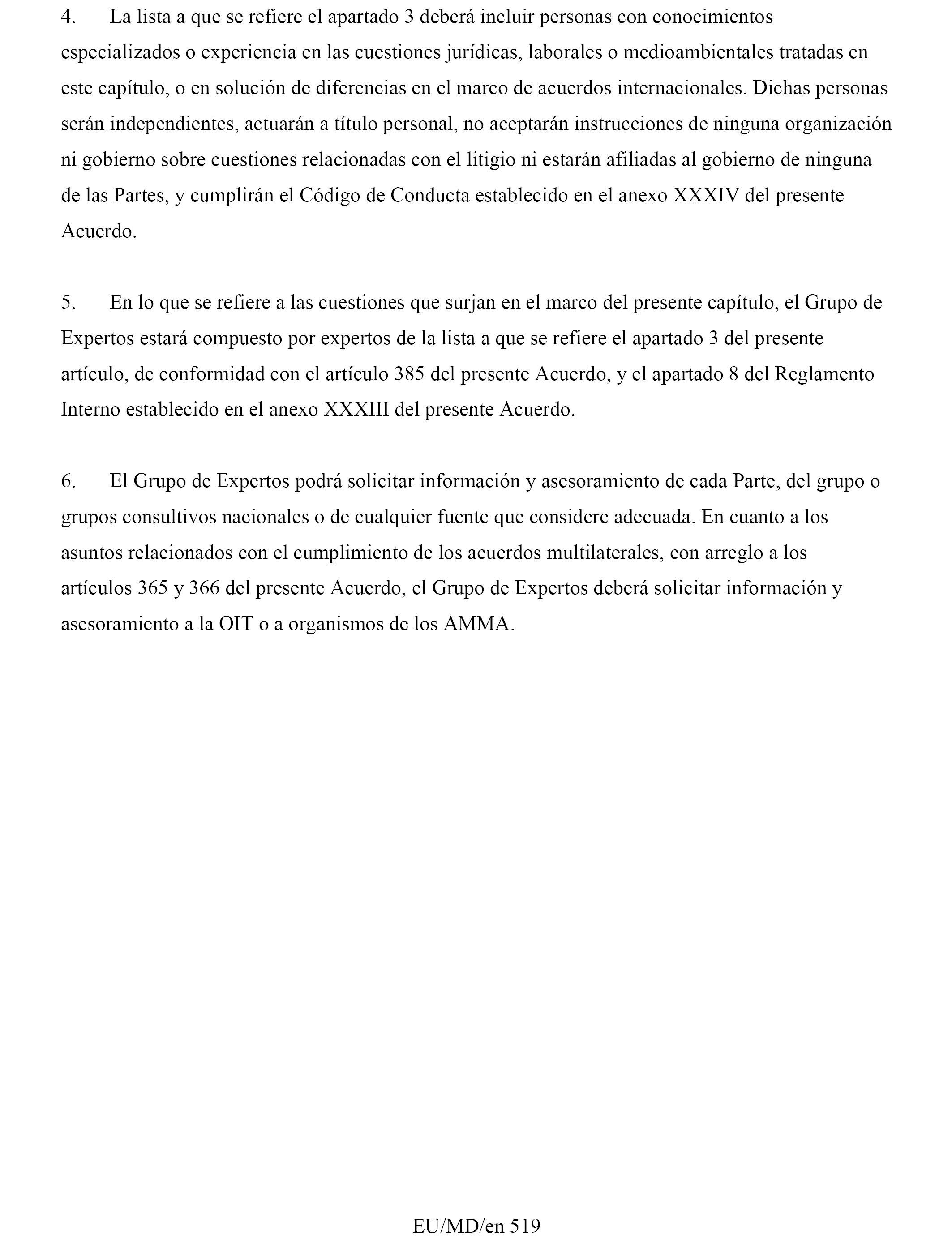 4. La lista a que se refiere el apartado 3 deberá incluir personas con conocimientos especializados o experiencia en las cuestiones jurídicas, laborales o medioambientales tratadas en este capítulo, o en solución de diferencias en el marco de acuerdos internacionales. Dichas personas serán independientes, actuarán a título personal, no aceptarán instrucciones de ninguna organización ni gobierno sobre cuestiones relacionadas con el litigio ni estarán afiliadas al gobierno de ninguna de las Partes, y cumplirán el Código de Conducta establecido en el anexo XXXIV del presente Acuerdo.

5. En lo que se refiere a las cuestiones que surjan en el marco del presente capítulo, el Grupo de Expertos estará compuesto por expertos de la lista a que se refiere el apartado 3 del presente artículo, de conformidad con el artículo 385 del presente Acuerdo, y el apartado 8 del Reglamento Interno establecido en el anexo XXXIII del presente Acuerdo.

6. El Grupo de Expertos podrá solicitar información y asesoramiento de cada Parte, del grupo o grupos consultivos nacionales o de cualquier fuente que considere adecuada. En cuanto a los asuntos relacionados con el cumplimiento de los acuerdos multilaterales, con arreglo a los artículos 365 y 366 del presente Acuerdo, el Grupo de Expertos deberá solicitar información y asesoramiento a la OIT o a organismos de los AMMA.

EU/MD/en 519